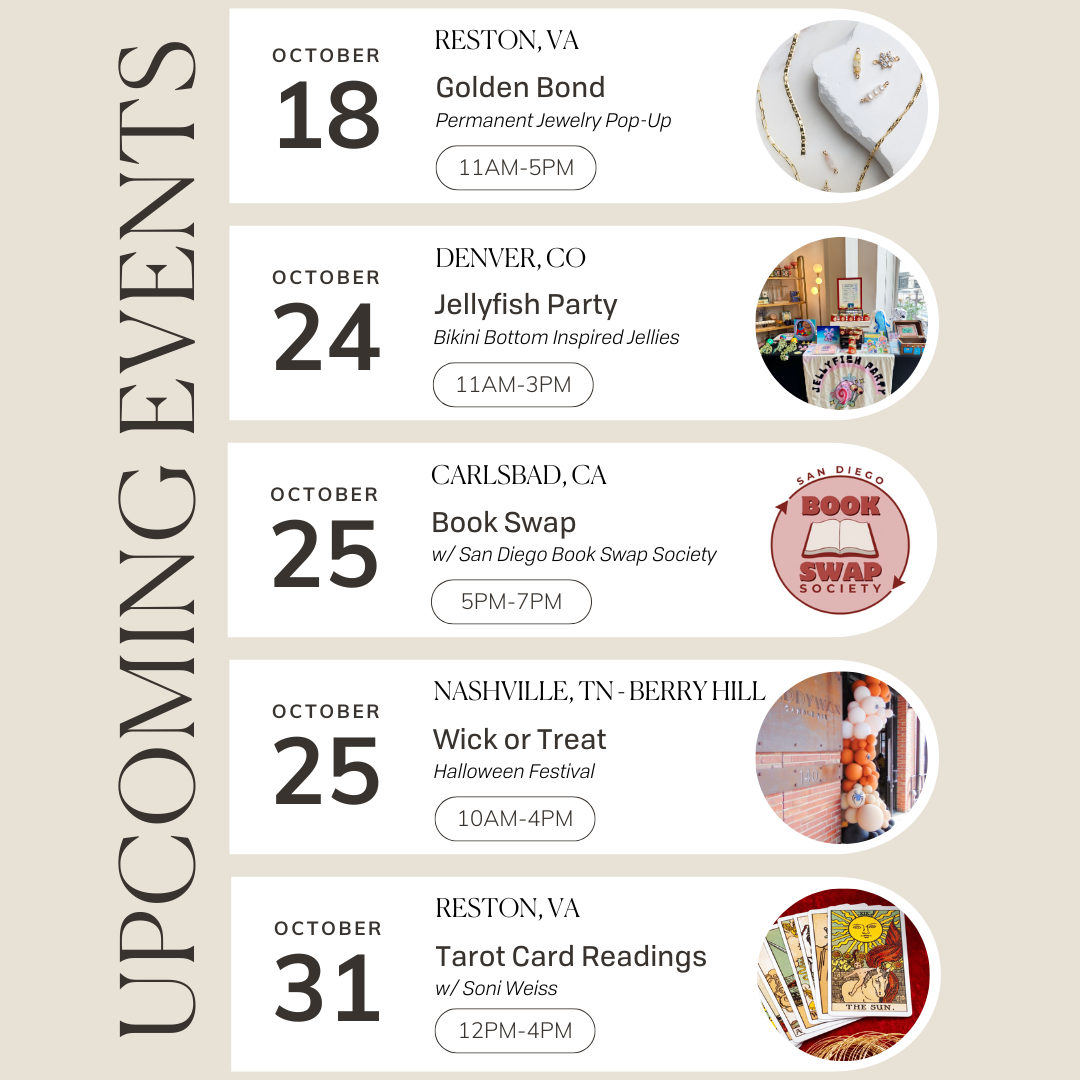 UPCOMING EVENTS

OCTOBER
18
RESTON, VA
Golden Bond
Permanent Jewelry Pop-Up
11AM-5PM

OCTOBER
24
DENVER, CO
Jellyfish Party
Bikini Bottom Inspired Jellies
11AM-3PM
JELLYFISH PARTY

OCTOBER
25
CARLSBAD, CA
Book Swap
w/ San Diego Book Swap Society
5PM-7PM
SAN DIEGO BOOK SWAP SOCIETY

OCTOBER
25
NASHVILLE, TN - BERRY HILL
Wick or Treat
Halloween Festival
10AM-4PM

OCTOBER
31
RESTON, VA
Tarot Card Readings
w/ Soni Weiss
12PM-4PM
THE SUN.